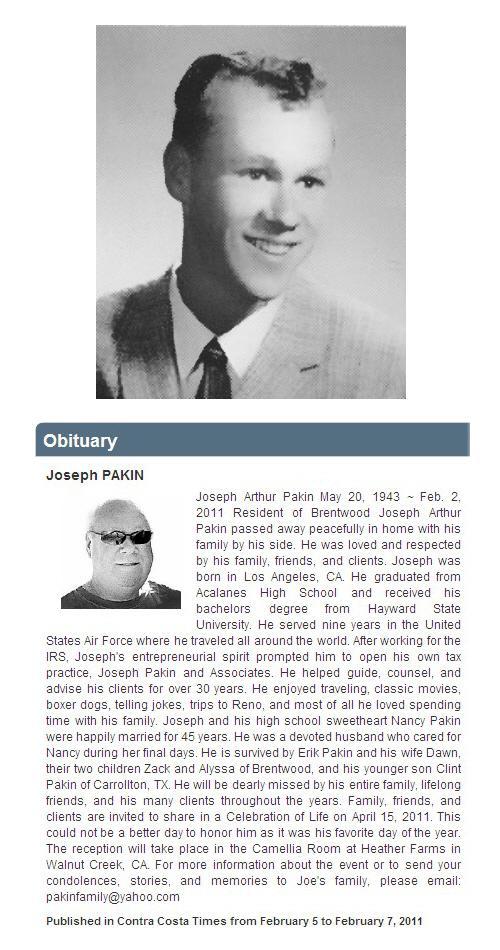 Obituary

Joseph PAKIN

Joseph Arthur Pakin May 20, 1943 ~ Feb. 2, 2011 Resident of Brentwood Joseph Arthur Pakin passed away peacefully in home with his family by his side. He was loved and respected by his family, friends, and clients. Joseph was born in Los Angeles, CA. He graduated from Acalanes High School and received his bachelors degree from Hayward State University. He served nine years in the United States Air Force where he traveled all around the world. After working for the IRS, Joseph's entrepreneurial spirit prompted him to open his own tax practice, Joseph Pakin and Associates. He helped guide, counsel, and advise his clients for over 30 years. He enjoyed traveling, classic movies, boxer dogs, telling jokes, trips to Reno, and most of all he loved spending time with his family. Joseph and his high school sweetheart Nancy Pakin were happily married for 45 years. He was a devoted husband who cared for Nancy during her final days. He is survived by Erik Pakin and his wife Dawn, their two children Zack and Alyssa of Brentwood, and his younger son Clint Pakin of Carrollton, TX. He will be dearly missed by his entire family, lifelong friends, and his many clients throughout the years. Family, friends, and clients are invited to share in a Celebration of Life on April 15, 2011. This could not be a better day to honor him as it was his favorite day of the year. The reception will take place in the Camellia Room at Heather Farms in Walnut Creek, CA. For more information about the event or to send your condolences, stories, and memories to Joe's family, please email: pakinfamily@yahoo.com

Published in Contra Costa Times from February 5 to February 7, 2011